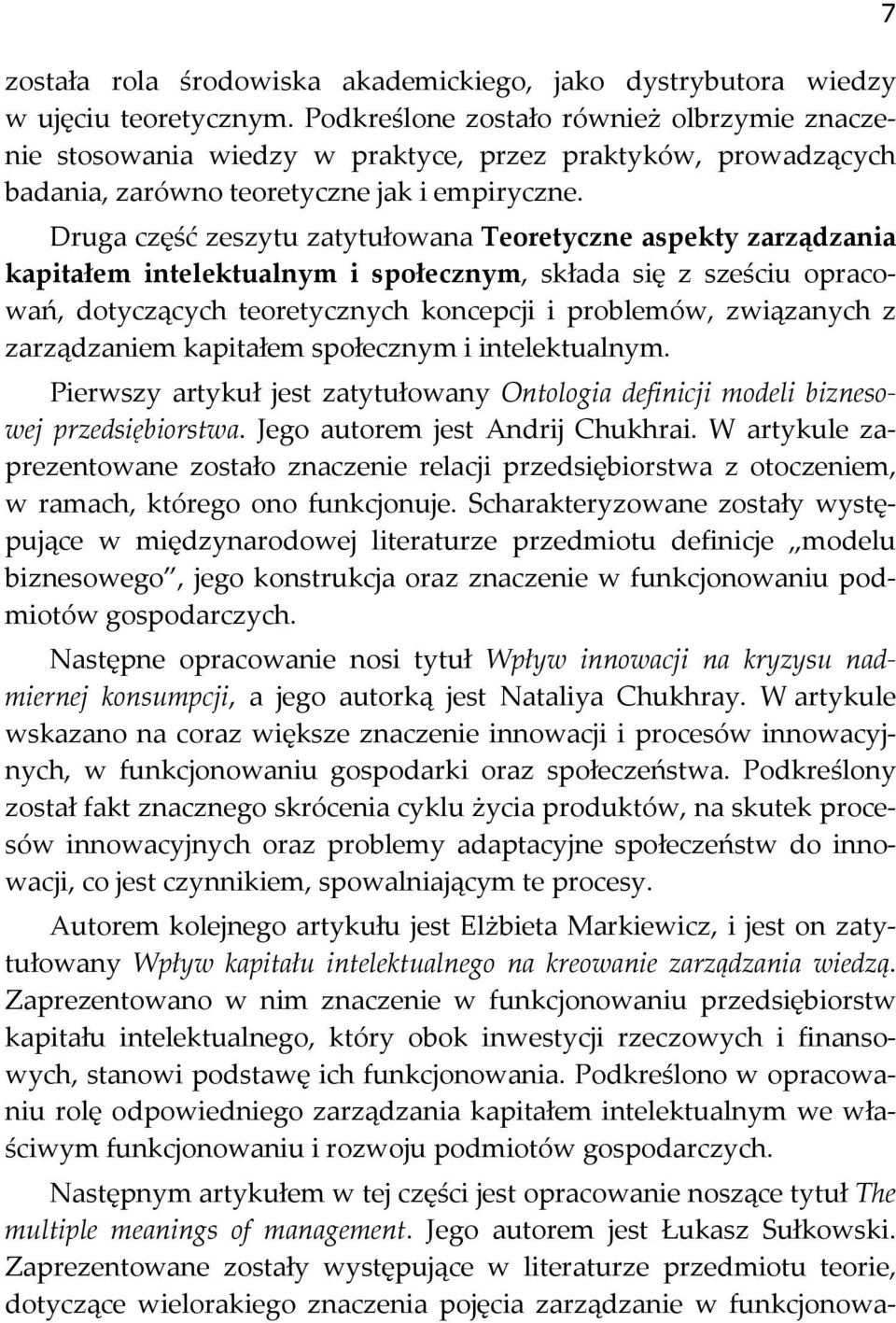 7

została rola środowiska akademickiego, jako dystrybutora wiedzy w ujęciu teoretycznym. Podkreślone zostało również olbrzymie znaczenie stosowania wiedzy w praktyce, przez praktyków, prowadzących badania, zarówno teoretyczne jak i empiryczne.

Druga część zeszytu zatytułowana Teoretyczne aspekty zarządzania kapitałem intelektualnym i społecznym, składa się z sześciu opracowań, dotyczących teoretycznych koncepcji i problemów, związanych z zarządzaniem kapitałem społecznym i intelektualnym.

Pierwszy artykuł jest zatytułowany Ontologia definicji modeli biznesowej przedsiębiorstwa. Jego autorem jest Andrij Chukhrai. W artykule zaprezentowane zostało znaczenie relacji przedsiębiorstwa z otoczeniem, w ramach, którego ono funkcjonuje. Scharakteryzowane zostały występujące w międzynarodowej literaturze przedmiotu definicje „modelu biznesowego", jego konstrukcja oraz znaczenie w funkcjonowaniu podmiotów gospodarczych.

Następne opracowanie nosi tytuł Wpływ innowacji na kryzysu nadmiernej konsumpcji, a jego autorką jest Nataliya Chukhray. W artykule wskazano na coraz większe znaczenie innowacji i procesów innowacyjnych, w funkcjonowaniu gospodarki oraz społeczeństwa. Podkreślony został fakt znacznego skrócenia cyklu życia produktów, na skutek procesów innowacyjnych oraz problemy adaptacyjne społeczeństw do innowacji, co jest czynnikiem, spowalniającym te procesy.

Autorem kolejnego artykułu jest Elżbieta Markiewicz, i jest on zatytułowany Wpływ kapitału intelektualnego na kreowanie zarządzania wiedzą. Zaprezentowano w nim znaczenie w funkcjonowaniu przedsiębiorstw kapitału intelektualnego, który obok inwestycji rzeczowych i finansowych, stanowi podstawę ich funkcjonowania. Podkreślono w opracowaniu rolę odpowiedniego zarządzania kapitałem intelektualnym we właściwym funkcjonowaniu i rozwoju podmiotów gospodarczych.

Następnym artykułem w tej części jest opracowanie noszące tytuł The multiple meanings of management. Jego autorem jest Łukasz Sułkowski. Zaprezentowane zostały występujące w literaturze przedmiotu teorie, dotyczące wielorakiego znaczenia pojęcia zarządzanie w funkcjonowa-